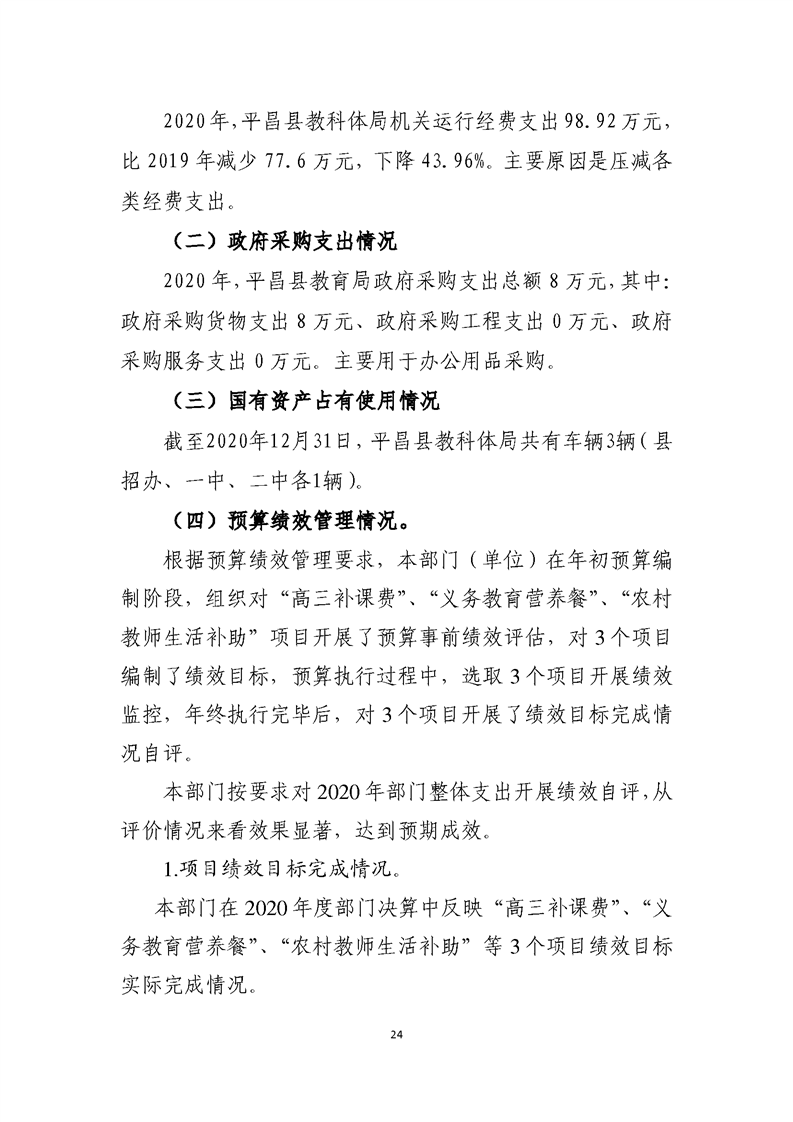 2020年，平昌县教科体局机关运行经费支出98.92万元，比2019年减少77.6万元，下降43.96%。主要原因是压减各类经费支出。

（二）政府采购支出情况

2020年，平昌县教育局政府采购支出总额8万元，其中：政府采购货物支出8万元、政府采购工程支出0万元、政府采购服务支出0万元。主要用于办公用品采购。

（三）国有资产占有使用情况

截至2020年12月31日，平昌县教科体局共有车辆3辆（县招办、一中、二中各1辆）。

（四）预算绩效管理情况。

根据预算绩效管理要求，本部门（单位）在年初预算编制阶段，组织对“高三补课费”、“义务教育营养餐”、“农村教师生活补助”项目开展了预算事前绩效评估，对3个项目编制了绩效目标，预算执行过程中，选取3个项目开展绩效监控，年终执行完毕后，对3个项目开展了绩效目标完成情况自评。

本部门按要求对2020年部门整体支出开展绩效自评，从评价情况来看效果显著，达到预期成效。

1.项目绩效目标完成情况。

本部门在2020年度部门决算中反映“高三补课费”、“义务教育营养餐”、“农村教师生活补助”等3个项目绩效目标实际完成情况。

24